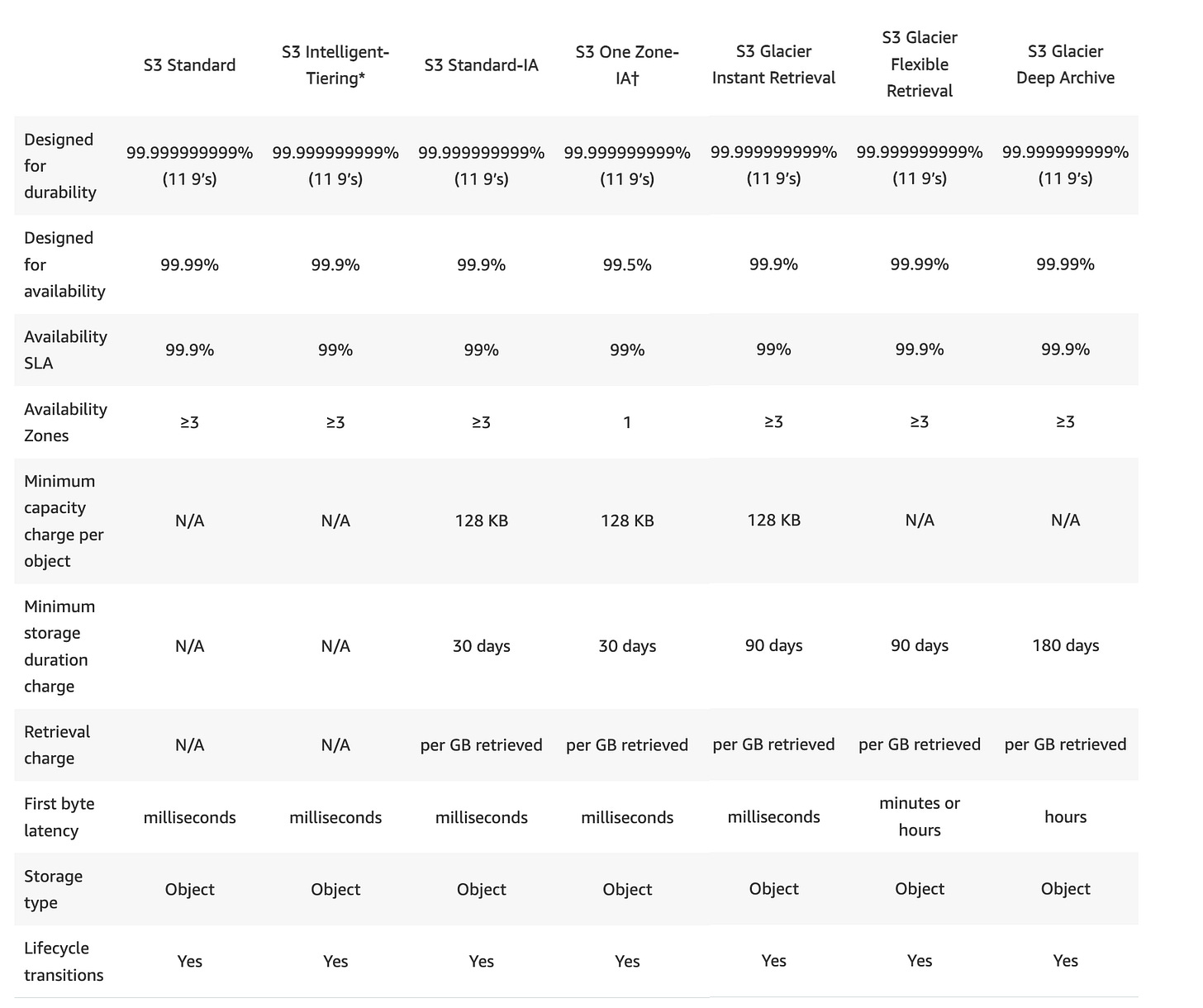 |  | S3 Standard | S3 Intelligent-Tiering* | S3 Standard-IA | S3 One Zone-IA† | S3 Glacier Instant Retrieval | S3 Glacier Flexible Retrieval | S3 Glacier Deep Archive |
|---|---|---|---|---|---|---|---|
| Designed for durability | 99.999999999% (11 9's) | 99.999999999% (11 9's) | 99.999999999% (11 9's) | 99.999999999% (11 9's) | 99.999999999% (11 9's) | 99.999999999% (11 9's) | 99.999999999% (11 9's) |
| Designed for availability | 99.99% | 99.9% | 99.9% | 99.5% | 99.9% | 99.99% | 99.99% |
| Availability SLA | 99.9% | 99% | 99% | 99% | 99% | 99.9% | 99.9% |
| Availability Zones | ≥3 | ≥3 | ≥3 | 1 | ≥3 | ≥3 | ≥3 |
| Minimum capacity charge per object | N/A | N/A | 128 KB | 128 KB | 128 KB | N/A | N/A |
| Minimum storage duration charge | N/A | N/A | 30 days | 30 days | 90 days | 90 days | 180 days |
| Retrieval charge | N/A | N/A | per GB retrieved | per GB retrieved | per GB retrieved | per GB retrieved | per GB retrieved |
| First byte latency | milliseconds | milliseconds | milliseconds | milliseconds | milliseconds | minutes or hours | hours |
| Storage type | Object | Object | Object | Object | Object | Object | Object |
| Lifecycle transitions | Yes | Yes | Yes | Yes | Yes | Yes | Yes |